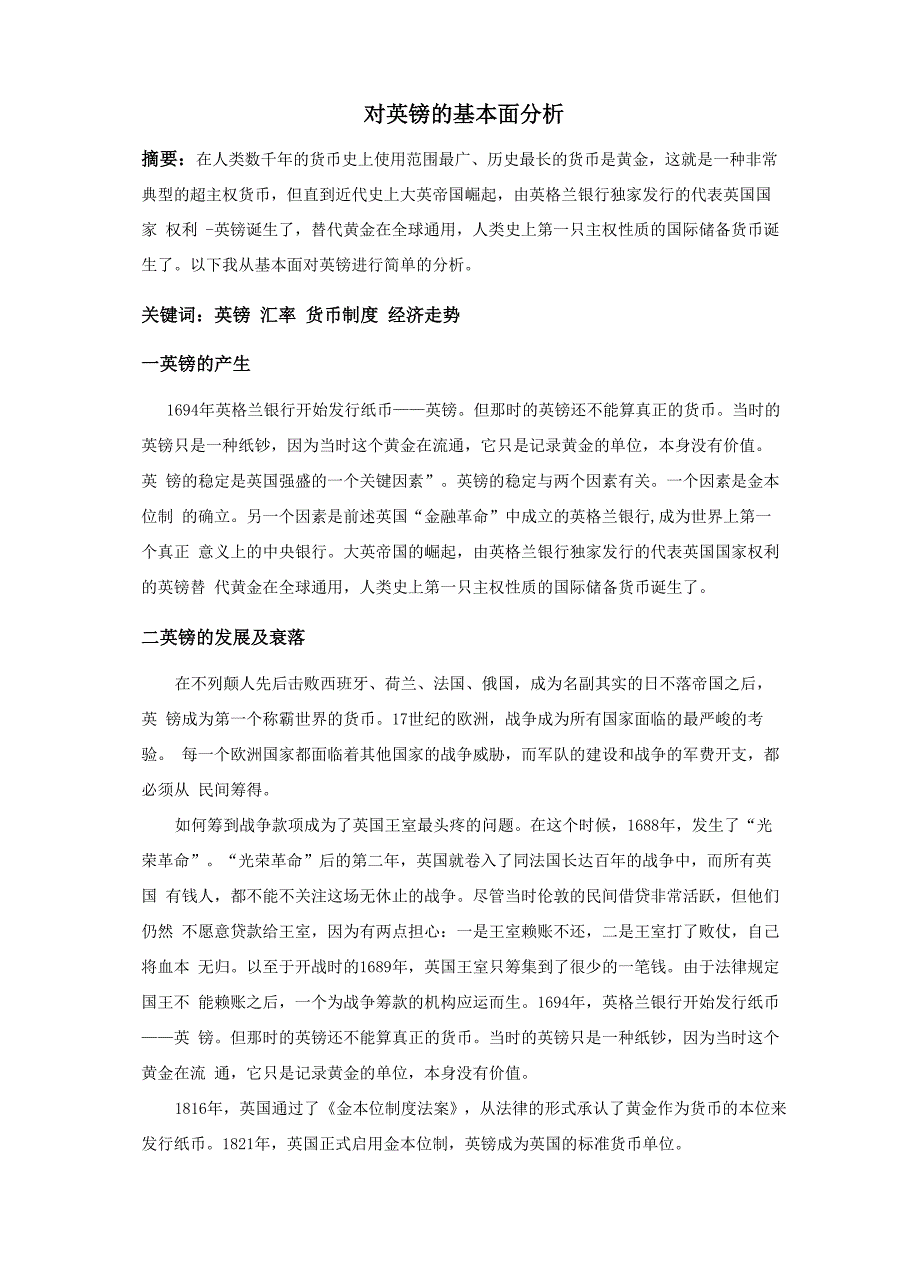 对英镑的基本面分析

摘要：在人类数千年的货币史上使用范围最广、历史最长的货币是黄金，这就是一种非常典型的超主权货币，但直到近代史上大英帝国崛起，由英格兰银行独家发行的代表英国国家 权利 -英镑诞生了，替代黄金在全球通用，人类史上第一只主权性质的国际储备货币诞生了。以下我从基本面对英镑进行简单的分析。

关键词：英镑 汇率 货币制度 经济走势

一英镑的产生

1694年英格兰银行开始发行纸币——英镑。但那时的英镑还不能算真正的货币。当时的英镑只是一种纸钞，因为当时这个黄金在流通，它只是记录黄金的单位，本身没有价值。英 镑的稳定是英国强盛的一个关键因素”。英镑的稳定与两个因素有关。一个因素是金本位制 的确立。另一个因素是前述英国“金融革命”中成立的英格兰银行,成为世界上第一个真正 意义上的中央银行。大英帝国的崛起，由英格兰银行独家发行的代表英国国家权利的英镑替 代黄金在全球通用，人类史上第一只主权性质的国际储备货币诞生了。

二英镑的发展及衰落

在不列颠人先后击败西班牙、荷兰、法国、俄国，成为名副其实的日不落帝国之后，英 镑成为第一个称霸世界的货币。17世纪的欧洲，战争成为所有国家面临的最严峻的考验。 每一个欧洲国家都面临着其他国家的战争威胁，而军队的建设和战争的军费开支，都必须从 民间筹得。

如何筹到战争款项成为了英国王室最头疼的问题。在这个时候，1688年，发生了“光荣革命”。“光荣革命”后的第二年，英国就卷入了同法国长达百年的战争中，而所有英国 有钱人，都不能不关注这场无休止的战争。尽管当时伦敦的民间借贷非常活跃，但他们仍然 不愿意贷款给王室，因为有两点担心：一是王室赖账不还，二是王室打了败仗，自己将血本 无归。以至于开战时的1689年，英国王室只筹集到了很少的一笔钱。由于法律规定国王不 能赖账之后，一个为战争筹款的机构应运而生。1694年，英格兰银行开始发行纸币——英 镑。但那时的英镑还不能算真正的货币。当时的英镑只是一种纸钞，因为当时这个黄金在流 通，它只是记录黄金的单位，本身没有价值。

1816年，英国通过了《金本位制度法案》，从法律的形式承认了黄金作为货币的本位来发行纸币。1821年，英国正式启用金本位制，英镑成为英国的标准货币单位。